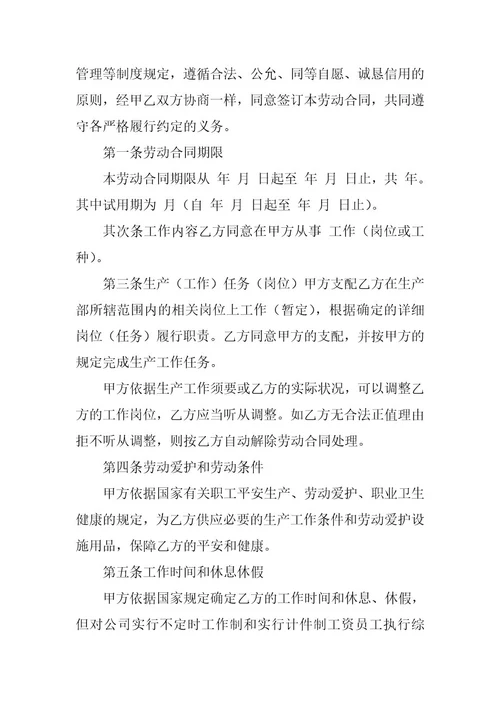 管理等制度规定，遵循合法、公允、同等自愿、诚恳信用的原则，经甲乙双方协商一样，同意签订本劳动合同，共同遵守各严格履行约定的义务。

第一条劳动合同期限

本劳动合同期限从 年 月 日起至 年 月 日止，共 年。其中试用期为 月（自 年 月 日起至 年 月 日止）。

其次条工作内容乙方同意在甲方从事 工作（岗位或工种）。

第三条生产（工作）任务（岗位）甲方支配乙方在生产部所辖范围内的相关岗位上工作（暂定），根据确定的详细岗位（任务）履行职责。乙方同意甲方的支配，并按甲方的规定完成生产工作任务。

甲方依据生产工作须要或乙方的实际状况，可以调整乙方的工作岗位，乙方应当听从调整。如乙方无合法正值理由拒不听从调整，则按乙方自动解除劳动合同处理。

第四条劳动爱护和劳动条件

甲方依据国家有关职工平安生产、劳动爱护、职业卫生健康的规定，为乙方供应必要的生产工作条件和劳动爱护设施用品，保障乙方的平安和健康。

第五条工作时间和休息休假

甲方依据国家规定确定乙方的工作时间和休息、休假，但对公司实行不定时工作制和实行计件制工资员工执行综